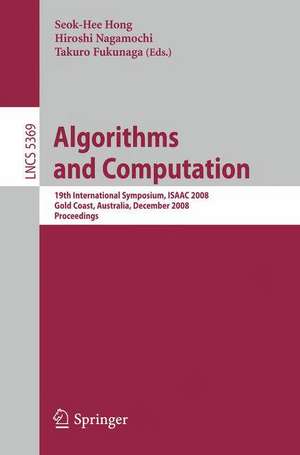 Seok-Hee Hong
Hiroshi Nagamochi
Takuro Fukunaga (Eds.)

LNCS 5369

Algorithms and Computation

19th International Symposium, ISAAC 2008
Gold Coast, Australia, December 2008
Proceedings

Springer